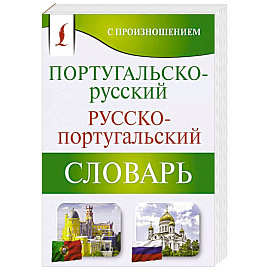 С ПРОИЗНОШЕНИЕМ

ПОРТУГАЛЬСКО-русский

РУССКО-португальский

СЛОВАРЬ